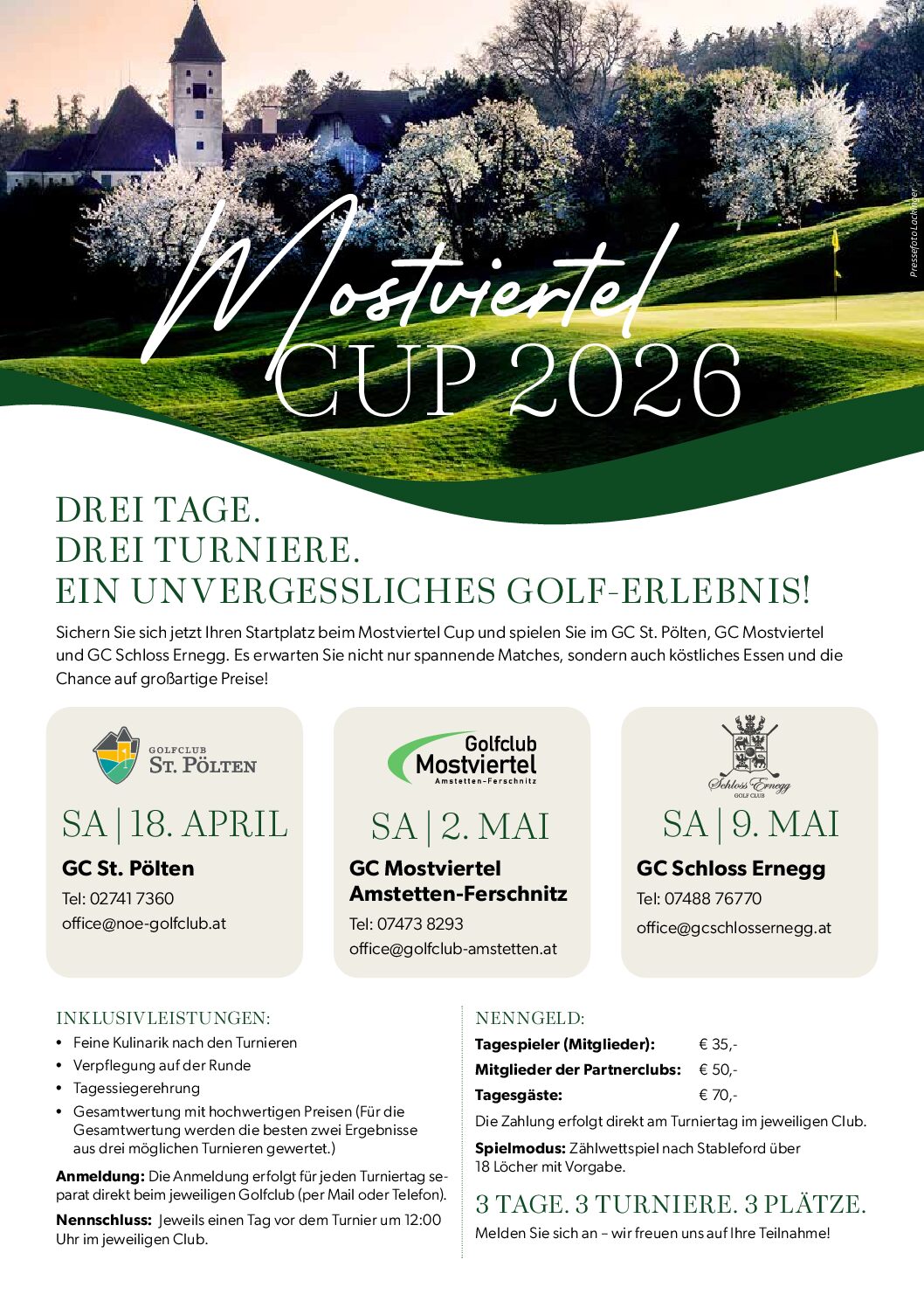 Pressefoto Lackinger

Mostviertel
CUP 2026

DREI TAGE.
DREI TURNIERE.
EIN UNVERGESSLICHES GOLF-ERLEBNIS!

Sichern Sie sich jetzt Ihren Startplatz beim Mostviertel Cup und spielen Sie im GC St. Pölten, GC Mostviertel und GC Schloss Ernegg. Es erwarten Sie nicht nur spannende Matches, sondern auch köstliches Essen und die Chance auf großartige Preise!

GOLFCLUB
ST. PÖLTEN

SA | 18. APRIL

GC St. Pölten
Tel: 02741 7360
office@noe-golfclub.at

Golfclub
Mostviertel
Amstetten-Ferschnitz

SA | 2. MAI

GC Mostviertel Amstetten-Ferschnitz
Tel: 07473 8293
office@golfclub-amstetten.at

Schloss Ernegg
GOLF CLUB

SA | 9. MAI

GC Schloss Ernegg
Tel: 07488 76770
office@gcschlossernegg.at

INKLUSIVLEISTUNGEN:
• Feine Kulinarik nach den Turnieren
• Verpflegung auf der Runde
• Tagessiegerehrung
• Gesamtwertung mit hochwertigen Preisen (Für die Gesamtwertung werden die besten zwei Ergebnisse aus drei möglichen Turnieren gewertet.)

Anmeldung: Die Anmeldung erfolgt für jeden Turniertag separat direkt beim jeweiligen Golfclub (per Mail oder Telefon).

Nennschluss: Jeweils einen Tag vor dem Turnier um 12:00 Uhr im jeweiligen Club.

NENNGELD:
| Tagespieler (Mitglieder): | € 35,- |
|---|---|
| Mitglieder der Partnerclubs: | € 50,- |
| Tagesgäste: | € 70,- |

Die Zahlung erfolgt direkt am Turniertag im jeweiligen Club.

Spielmodus: Zählwettspiel nach Stableford über 18 Löcher mit Vorgabe.

3 TAGE. 3 TURNIERE. 3 PLÄTZE.
Melden Sie sich an – wir freuen uns auf Ihre Teilnahme!